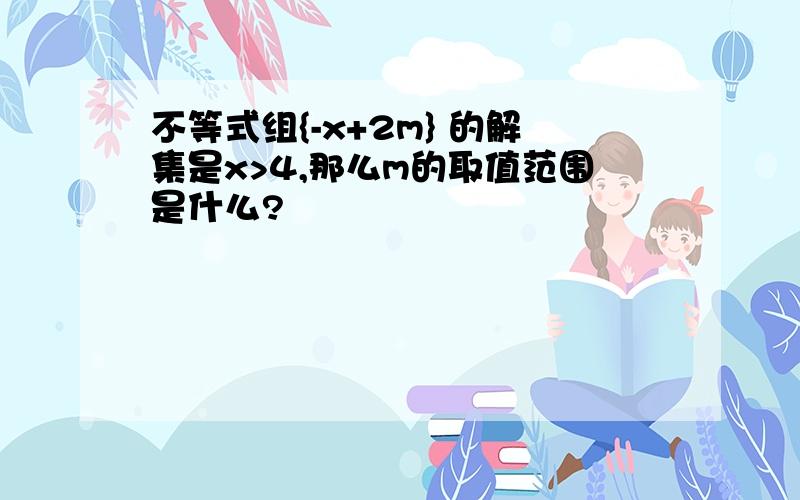 不等式组{-x+2m} 的解集是x>4,那么m的取值范围是什么?